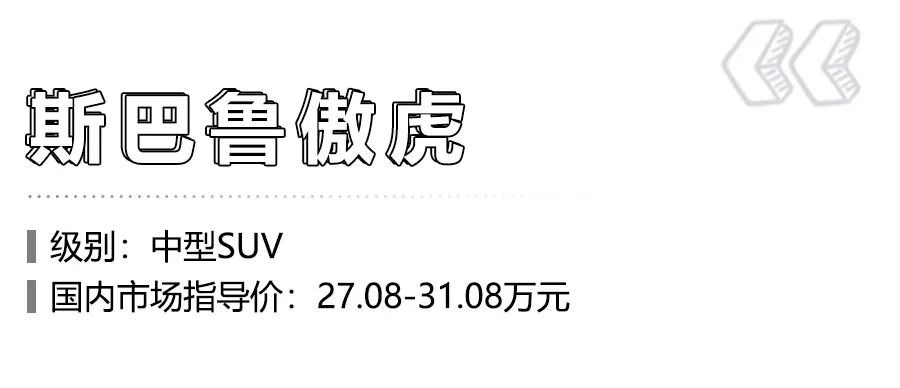 斯巴鲁傲虎

级别：中型SUV
国内市场指导价：27.08-31.08万元